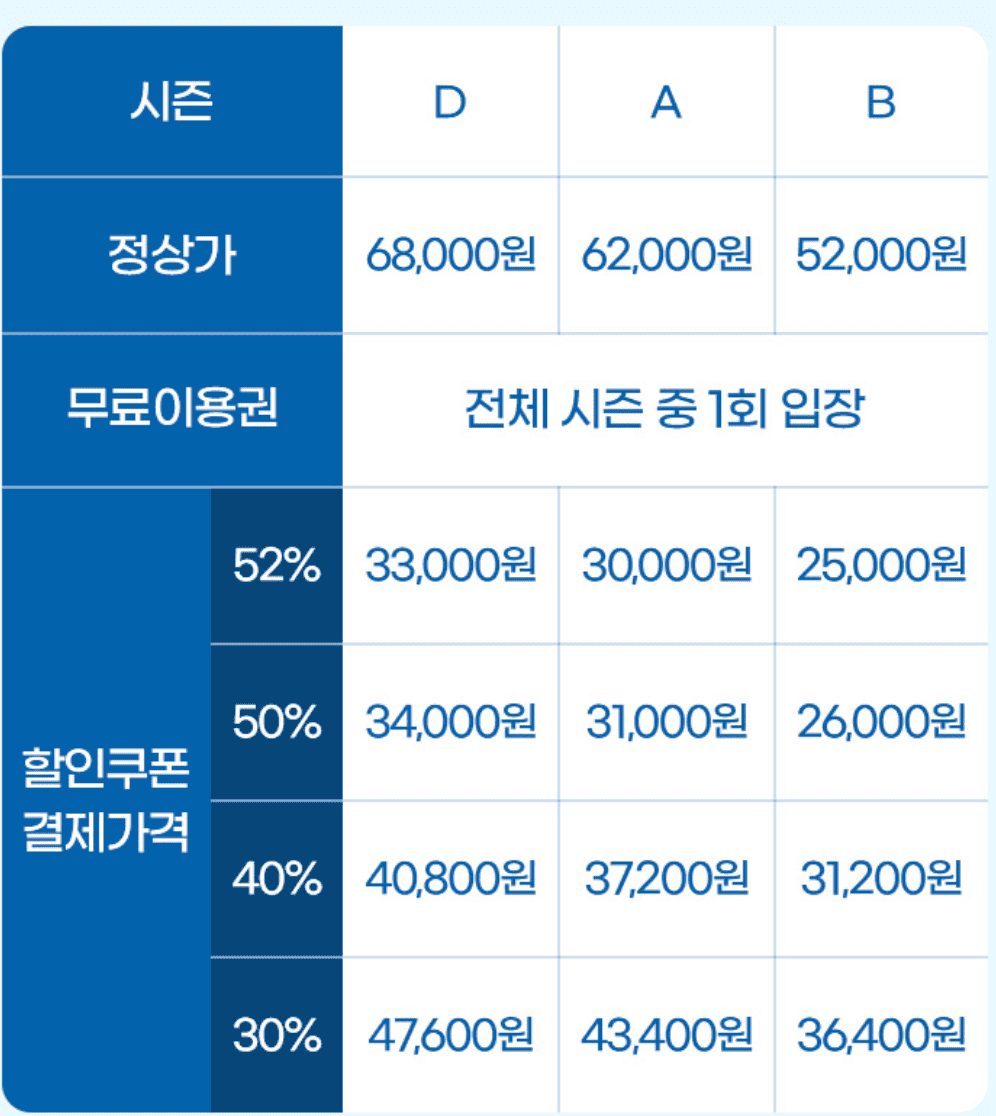 | 시즌 | | D | A | B |
|---|---|---|---|---|
| 정상가 | | 68,000원 | 62,000원 | 52,000원 |
| 무료이용권 | | 전체 시즌 중 1회 입장 | | |
| 할인쿠폰 결제가격 | 52% | 33,000원 | 30,000원 | 25,000원 |
| | 50% | 34,000원 | 31,000원 | 26,000원 |
| | 40% | 40,800원 | 37,200원 | 31,200원 |
| | 30% | 47,600원 | 43,400원 | 36,400원 |